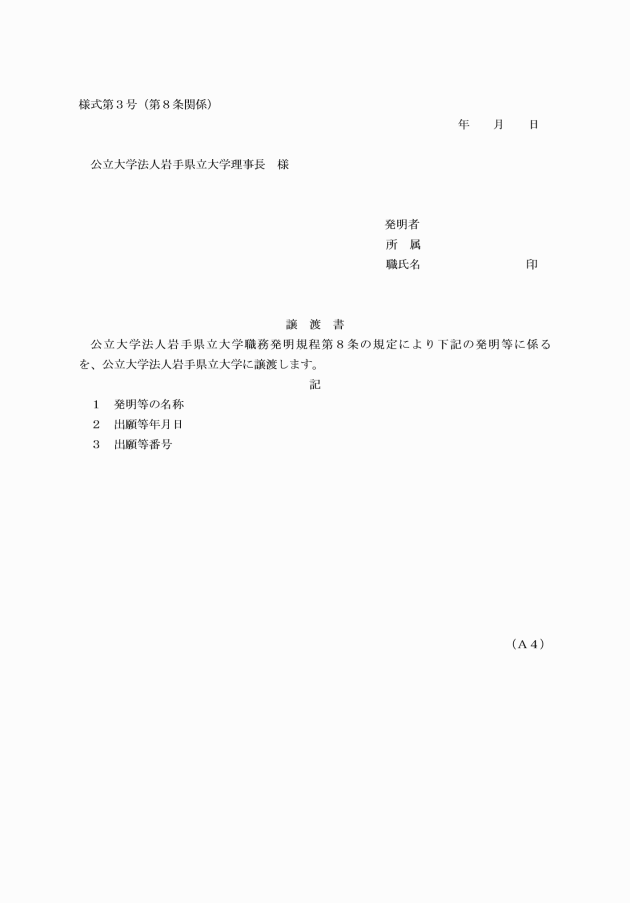 様式第３号（第８条関係）

年　月　日

公立大学法人岩手県立大学理事長　様

発明者
所　属
職氏名　　　　　　印

譲　渡　書

公立大学法人岩手県立大学職務発明規程第８条の規定により下記の発明等に係るを、公立大学法人岩手県立大学に譲渡します。

記

1　発明等の名称
2　出願等年月日
3　出願等番号

（A４）